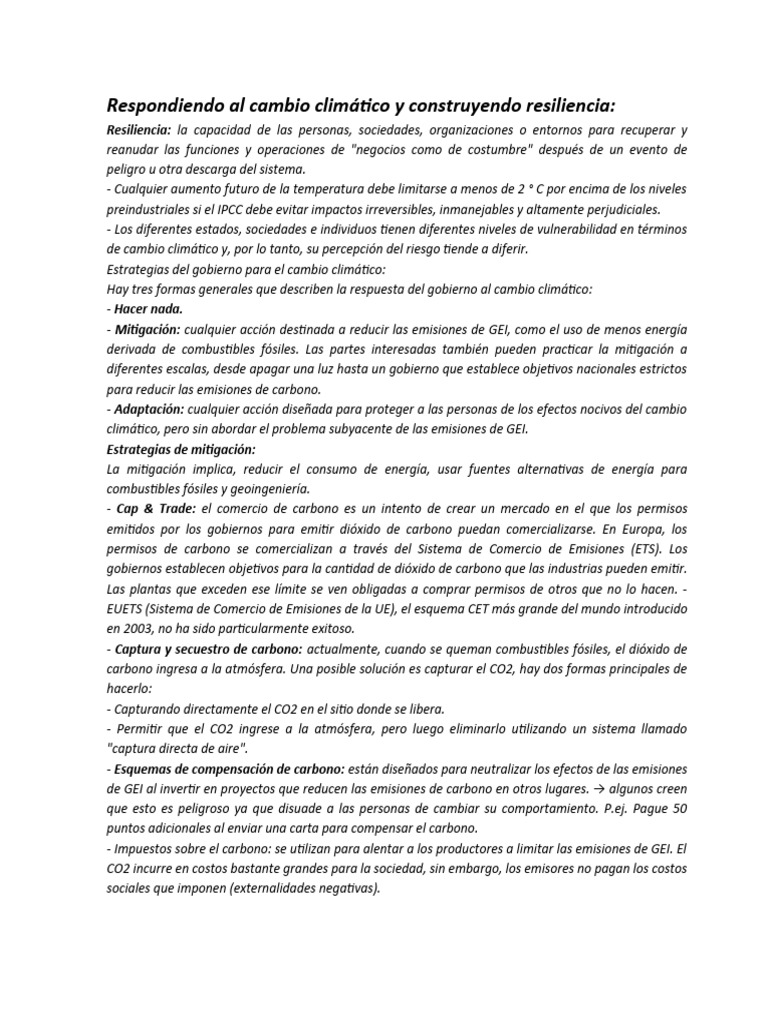 Respondiendo al cambio climático y construyendo resiliencia:

Resiliencia: la capacidad de las personas, sociedades, organizaciones o entornos para recuperar y reanudar las funciones y operaciones de "negocios como de costumbre" después de un evento de peligro u otra descarga del sistema.
- Cualquier aumento futuro de la temperatura debe limitarse a menos de 2 ° C por encima de los niveles preindustriales si el IPCC debe evitar impactos irreversibles, inmanejables y altamente perjudiciales.
- Los diferentes estados, sociedades e individuos tienen diferentes niveles de vulnerabilidad en términos de cambio climático y, por lo tanto, su percepción del riesgo tiende a diferir.
Estrategias del gobierno para el cambio climático:
Hay tres formas generales que describen la respuesta del gobierno al cambio climático:
- Hacer nada.
- Mitigación: cualquier acción destinada a reducir las emisiones de GEI, como el uso de menos energía derivada de combustibles fósiles. Las partes interesadas también pueden practicar la mitigación a diferentes escalas, desde apagar una luz hasta un gobierno que establece objetivos nacionales estrictos para reducir las emisiones de carbono.
- Adaptación: cualquier acción diseñada para proteger a las personas de los efectos nocivos del cambio climático, pero sin abordar el problema subyacente de las emisiones de GEI.
Estrategias de mitigación:
La mitigación implica, reducir el consumo de energía, usar fuentes alternativas de energía para combustibles fósiles y geoingeniería.
- Cap & Trade: el comercio de carbono es un intento de crear un mercado en el que los permisos emitidos por los gobiernos para emitir dióxido de carbono puedan comercializarse. En Europa, los permisos de carbono se comercializan a través del Sistema de Comercio de Emisiones (ETS). Los gobiernos establecen objetivos para la cantidad de dióxido de carbono que las industrias pueden emitir. Las plantas que exceden ese límite se ven obligadas a comprar permisos de otros que no lo hacen. - EUETS (Sistema de Comercio de Emisiones de la UE), el esquema CET más grande del mundo introducido en 2003, no ha sido particularmente exitoso.
- Captura y secuestro de carbono: actualmente, cuando se queman combustibles fósiles, el dióxido de carbono ingresa a la atmósfera. Una posible solución es capturar el CO2, hay dos formas principales de hacerlo:
- Capturando directamente el CO2 en el sitio donde se libera.
- Permitir que el CO2 ingrese a la atmósfera, pero luego eliminarlo utilizando un sistema llamado "captura directa de aire".
- Esquemas de compensación de carbono: están diseñados para neutralizar los efectos de las emisiones de GEI al invertir en proyectos que reducen las emisiones de carbono en otros lugares. → algunos creen que esto es peligroso ya que disuade a las personas de cambiar su comportamiento. P.ej. Pague 50 puntos adicionales al enviar una carta para compensar el carbono.
- Impuestos sobre el carbono: se utilizan para alentar a los productores a limitar las emisiones de GEI. El CO2 incurre en costos bastante grandes para la sociedad, sin embargo, los emisores no pagan los costos sociales que imponen (externalidades negativas).